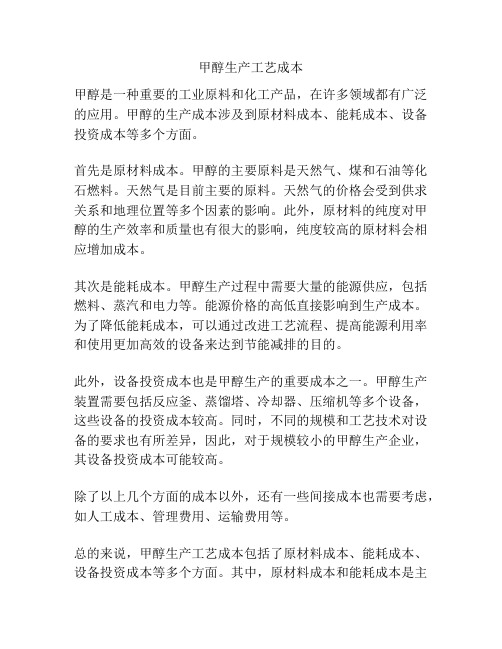 甲醇生产工艺成本

甲醇是一种重要的工业原料和化工产品，在许多领域都有广泛的应用。甲醇的生产成本涉及到原材料成本、能耗成本、设备投资成本等多个方面。

首先是原材料成本。甲醇的主要原料是天然气、煤和石油等化石燃料。天然气是目前主要的原料。天然气的价格会受到供求关系和地理位置等多个因素的影响。此外，原材料的纯度对甲醇的生产效率和质量也有很大的影响，纯度较高的原材料会相应增加成本。

其次是能耗成本。甲醇生产过程中需要大量的能源供应，包括燃料、蒸汽和电力等。能源价格的高低直接影响到生产成本。为了降低能耗成本，可以通过改进工艺流程、提高能源利用率和使用更加高效的设备来达到节能减排的目的。

此外，设备投资成本也是甲醇生产的重要成本之一。甲醇生产装置需要包括反应釜、蒸馏塔、冷却器、压缩机等多个设备，这些设备的投资成本较高。同时，不同的规模和工艺技术对设备的要求也有所差异，因此，对于规模较小的甲醇生产企业，其设备投资成本可能较高。

除了以上几个方面的成本以外，还有一些间接成本也需要考虑，如人工成本、管理费用、运输费用等。

总的来说，甲醇生产工艺成本包括了原材料成本、能耗成本、设备投资成本等多个方面。其中，原材料成本和能耗成本是主